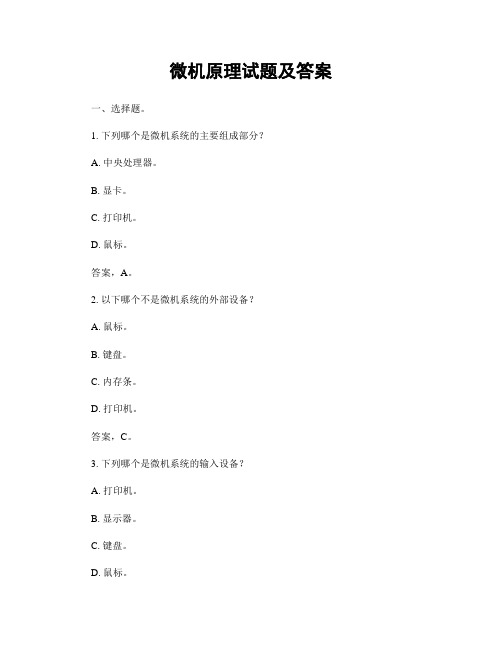 微机原理试题及答案

一、选择题。

1. 下列哪个是微机系统的主要组成部分？

A. 中央处理器。

B. 显卡。

C. 打印机。

D. 鼠标。

答案，A。

2. 以下哪个不是微机系统的外部设备？

A. 鼠标。

B. 键盘。

C. 内存条。

D. 打印机。

答案，C。

3. 下列哪个是微机系统的输入设备？

A. 打印机。

B. 显示器。

C. 键盘。

D. 鼠标。